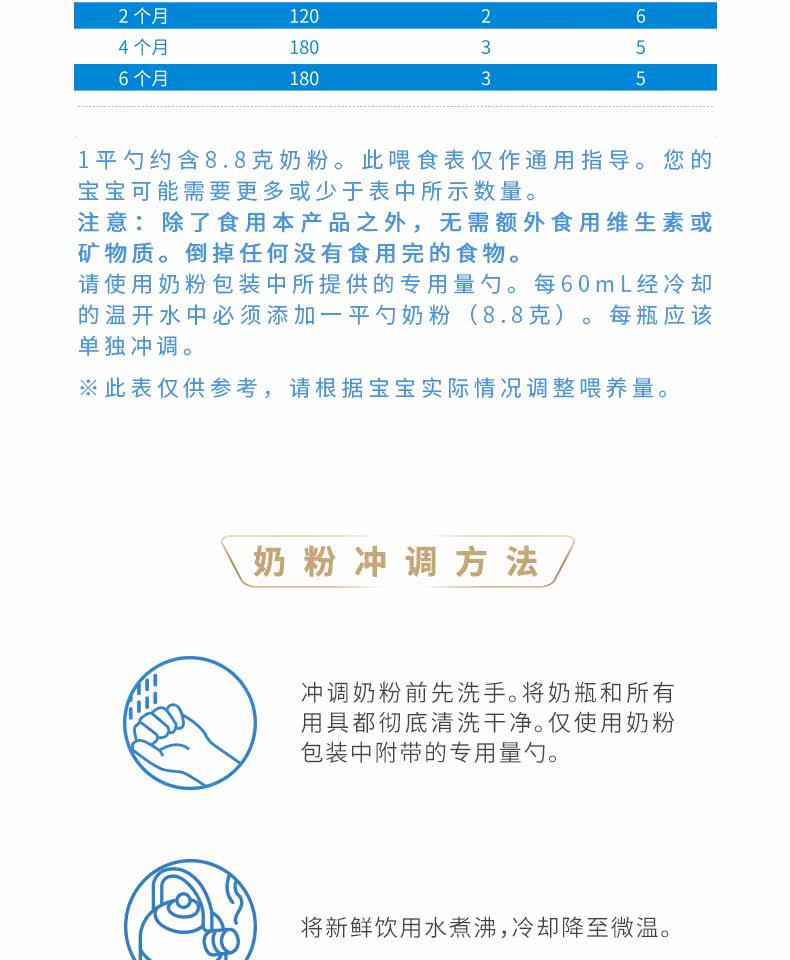 | 2个月 | 120 | 2 | 6 |
|---|---|---|---|
| 4个月 | 180 | 3 | 5 |
| 6个月 | 180 | 3 | 5 |

1平勺约含8.8克奶粉。此喂食表仅作通用指导。您的宝宝可能需要更多或少于表中所示数量。

注意：除了食用本产品之外，无需额外食用维生素或矿物质。倒掉任何没有食用完的食物。

请使用奶粉包装中所提供的专用量勺。每60mL经冷却的温开水中必须添加一平勺奶粉（8.8克）。每瓶应该单独冲调。

※此表仅供参考，请根据宝宝实际情况调整喂养量。

奶粉冲调方法

冲调奶粉前先洗手。将奶瓶和所有用具都彻底清洗干净。仅使用奶粉包装中附带的专用量勺。

将新鲜饮用水煮沸，冷却降至微温。